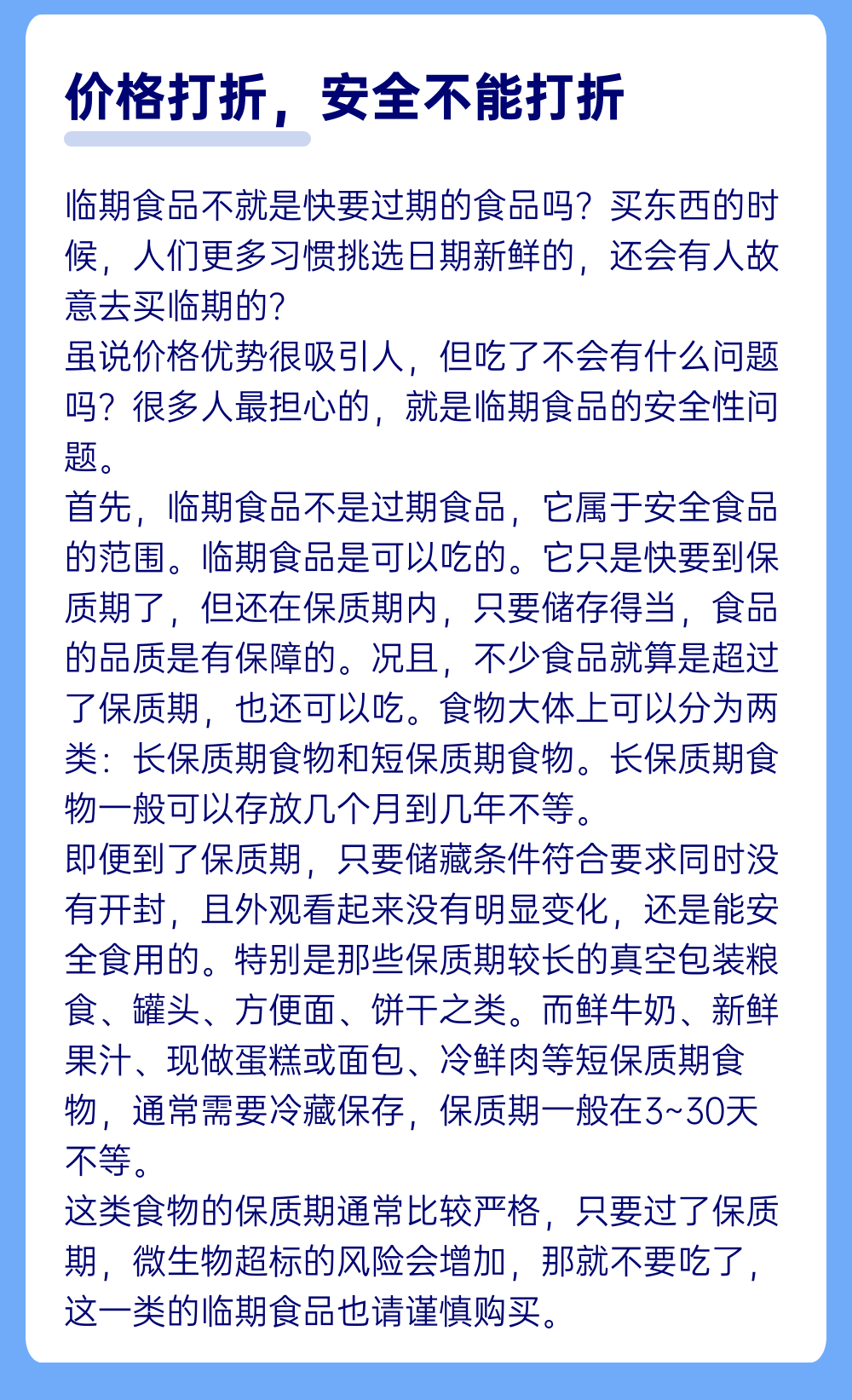 价格打折，安全不能打折

临期食品不就是快要过期的食品吗？买东西的时候，人们更多习惯挑选日期新鲜的，还会有人故意去买临期的？
虽说价格优势很吸引人，但吃了不会有什么问题吗？很多人最担心的，就是临期食品的安全性问题。
首先，临期食品不是过期食品，它属于安全食品的范围。临期食品是可以吃的。它只是快要到保质期了，但还在保质期内，只要储存得当，食品的品质是有保障的。况且，不少食品就算是超过了保质期，也还可以吃。食物大体上可以分为两类：长保质期食物和短保质期食物。长保质期食物一般可以存放几个月到几年不等。
即便到了保质期，只要储藏条件符合要求同时没有开封，且外观看起来没有明显变化，还是能安全食用的。特别是那些保质期较长的真空包装粮食、罐头、方便面、饼干之类。而鲜牛奶、新鲜果汁、现做蛋糕或面包、冷鲜肉等短保质期食物，通常需要冷藏保存，保质期一般在3~30天不等。
这类食物的保质期通常比较严格，只要过了保质期，微生物超标的风险会增加，那就不要吃了，这一类的临期食品也请谨慎购买。